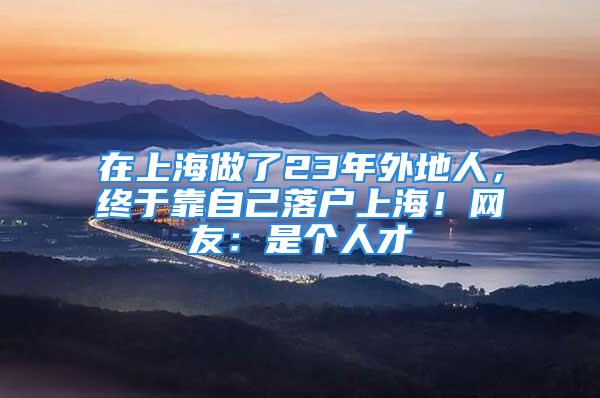 在上海做了23年外地人，终于靠自己落户上海！网友：是个人才